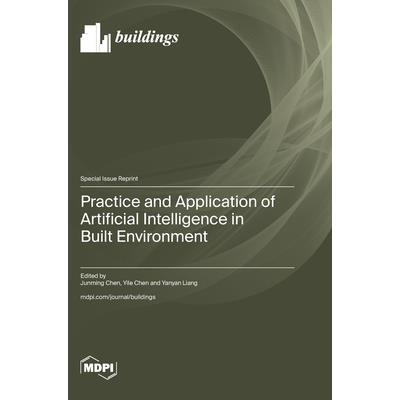 buildings

Special Issue Reprint

Practice and Application of Artificial Intelligence in Built Environment

Edited by
Junming Chen, Yile Chen and Yanyan Liang

mdpi.com/journal/buildings

MDPI